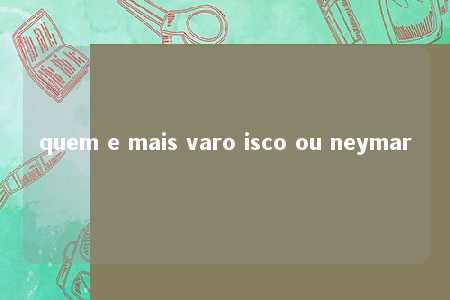 quem e mais varo isco ou neymar